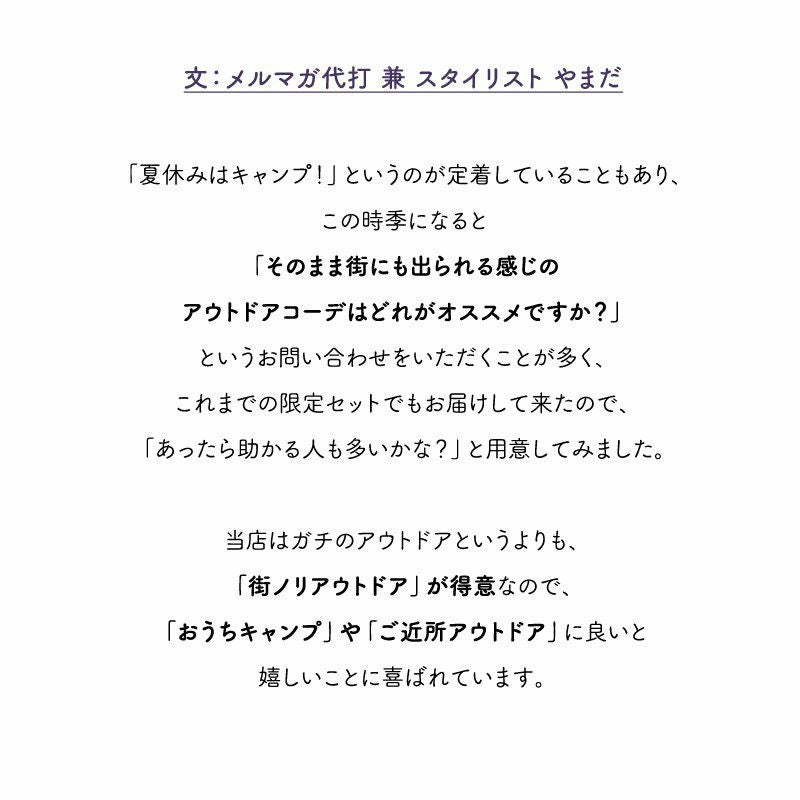 文：メルマガ代打 兼 スタイリスト やまだ

「夏休みはキャンプ！」というのが定着していることもあり、
この時季になると
「そのまま街にも出られる感じの
アウトドアコーデはどれがオススメですか？」
というお問い合わせをいただくことが多く、
これまでの限定セットでもお届けして来たので、
「あったら助かる人も多いかな？」と用意してみました。

当店はガチのアウトドアというよりも、
「街ノリアウトドア」が得意なので、
「おうちキャンプ」や「ご近所アウトドア」に良いと
嬉しいことに喜ばれています。